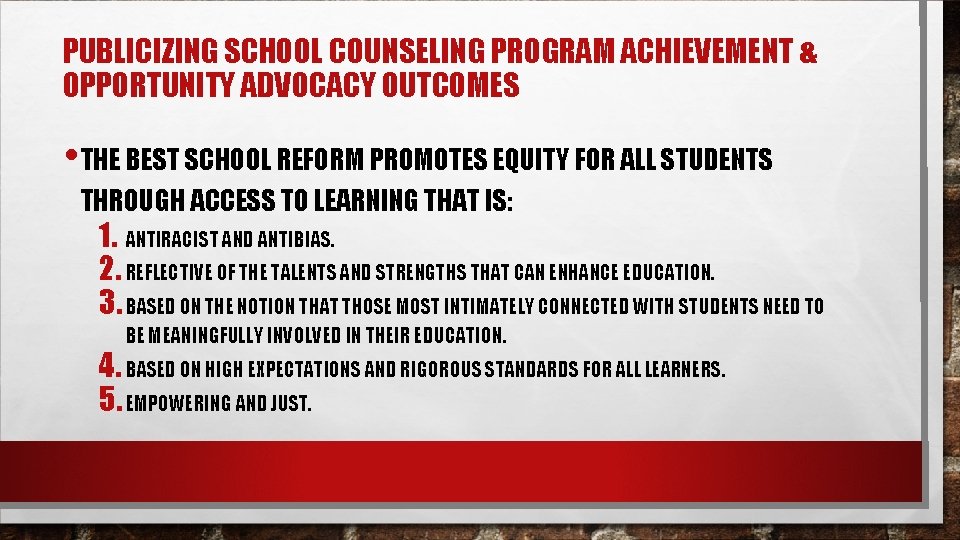 PUBLICIZING SCHOOL COUNSELING PROGRAM ACHIEVEMENT & OPPORTUNITY ADVOCACY OUTCOMES

• THE BEST SCHOOL REFORM PROMOTES EQUITY FOR ALL STUDENTS THROUGH ACCESS TO LEARNING THAT IS:

1. ANTIRACIST AND ANTIBIAS.
2. REFLECTIVE OF THE TALENTS AND STRENGTHS THAT CAN ENHANCE EDUCATION.
3. BASED ON THE NOTION THAT THOSE MOST INTIMATELY CONNECTED WITH STUDENTS NEED TO BE MEANINGFULLY INVOLVED IN THEIR EDUCATION.
4. BASED ON HIGH EXPECTATIONS AND RIGOROUS STANDARDS FOR ALL LEARNERS.
5. EMPOWERING AND JUST.